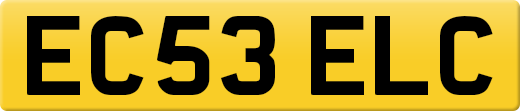 EC53 ELC